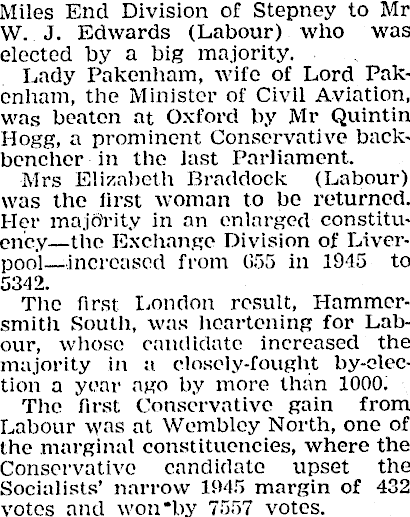 Miles End Division of Stepney to Mr W. J. Edwards (Labour) who was elected by a big majority.

Lady Pakenham, wife of Lord Pakenham, the Minister of Civil Aviation, was beaten at Oxford by Mr Quintin Hogg, a prominent Conservative backbencher in the last Parliament.

Mrs Elizabeth Braddock (Labour) was the first woman to be returned. Her majority in an enlarged constituency—the Exchange Division of Liverpool—increased from 655 in 1945 to 5342.

The first London result, Hammersmith South, was heartening for Labour, whose candidate increased the majority in a closely-fought by-election a year ago by more than 1000.

The first Conservative gain from Labour was at Wembley North, one of the marginal constituencies, where the Conservative candidate upset the Socialists' narrow 1945 margin of 432 votes and won by 7557 votes.